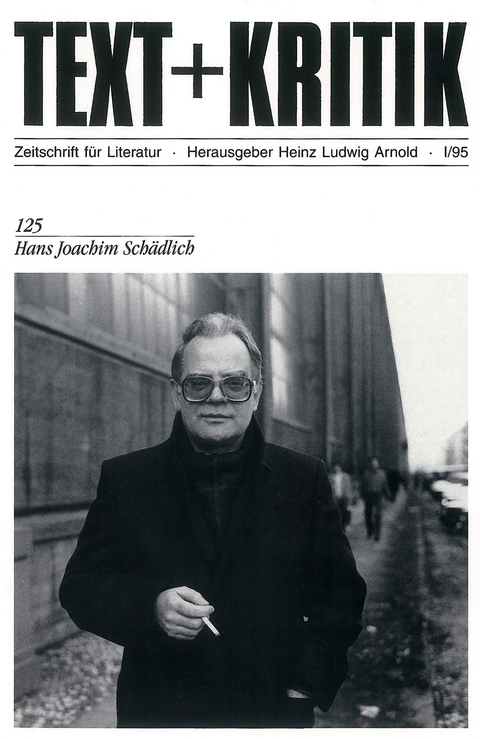 TEXT+KRITIK

Zeitschrift für Literatur · Herausgeber Heinz Ludwig Arnold · I/95

125
Hans Joachim Schädlich